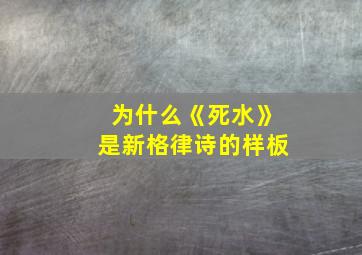 为什么《死水》
是新格律诗的样板